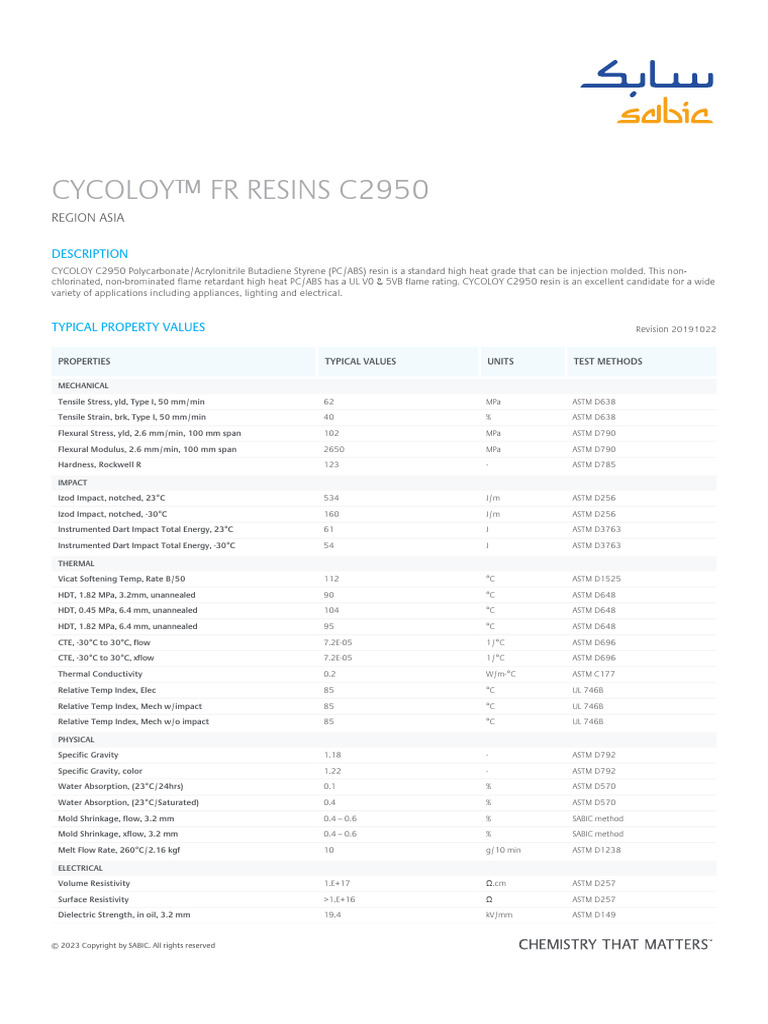 سابك
sabic

CYCOLOY™ FR RESINS C2950
REGION ASIA

DESCRIPTION
CYCOLOY C2950 Polycarbonate/Acrylonitrile Butadiene Styrene (PC/ABS) resin is a standard high heat grade that can be injection molded. This non-chlorinated, non-brominated flame retardant high heat PC/ABS has a UL V0 & 5VB flame rating. CYCOLOY C2950 resin is an excellent candidate for a wide variety of applications including appliances, lighting and electrical.

TYPICAL PROPERTY VALUES
Revision 20191022

| PROPERTIES | TYPICAL VALUES | UNITS | TEST METHODS |
|---|---|---|---|
| MECHANICAL | | | |
| Tensile Stress, yld, Type I, 50 mm/min | 62 | MPa | ASTM D638 |
| Tensile Strain, brk, Type I, 50 mm/min | 40 | % | ASTM D638 |
| Flexural Stress, yld, 2.6 mm/min, 100 mm span | 102 | MPa | ASTM D790 |
| Flexural Modulus, 2.6 mm/min, 100 mm span | 2650 | MPa | ASTM D790 |
| Hardness, Rockwell R | 123 | - | ASTM D785 |
| IMPACT | | | |
| Izod Impact, notched, 23°C | 534 | J/m | ASTM D256 |
| Izod Impact, notched, -30°C | 160 | J/m | ASTM D256 |
| Instrumented Dart Impact Total Energy, 23°C | 61 | J | ASTM D3763 |
| Instrumented Dart Impact Total Energy, -30°C | 54 | J | ASTM D3763 |
| THERMAL | | | |
| Vicat Softening Temp, Rate B/50 | 112 | °C | ASTM D1525 |
| HDT, 1.82 MPa, 3.2mm, unannealed | 90 | °C | ASTM D648 |
| HDT, 0.45 MPa, 6.4 mm, unannealed | 104 | °C | ASTM D648 |
| HDT, 1.82 MPa, 6.4 mm, unannealed | 95 | °C | ASTM D648 |
| CTE, -30°C to 30°C, flow | 7.2E-05 | 1/°C | ASTM D696 |
| CTE, -30°C to 30°C, xflow | 7.2E-05 | 1/°C | ASTM D696 |
| Thermal Conductivity | 0.2 | W/m-°C | ASTM C177 |
| Relative Temp Index, Elec | 85 | °C | UL 746B |
| Relative Temp Index, Mech w/impact | 85 | °C | UL 746B |
| Relative Temp Index, Mech w/o impact | 85 | °C | UL 746B |
| PHYSICAL | | | |
| Specific Gravity | 1.18 | - | ASTM D792 |
| Specific Gravity, color | 1.22 | - | ASTM D792 |
| Water Absorption, (23°C/24hrs) | 0.1 | % | ASTM D570 |
| Water Absorption, (23°C/Saturated) | 0.4 | % | ASTM D570 |
| Mold Shrinkage, flow, 3.2 mm | 0.4 – 0.6 | % | SABIC method |
| Mold Shrinkage, xflow, 3.2 mm | 0.4 – 0.6 | % | SABIC method |
| Melt Flow Rate, 260°C/2.16 kgf | 10 | g/10 min | ASTM D1238 |
| ELECTRICAL | | | |
| Volume Resistivity | 1.E+17 | Ω.cm | ASTM D257 |
| Surface Resistivity | >1.E+16 | Ω | ASTM D257 |
| Dielectric Strength, in oil, 3.2 mm | 19.4 | kV/mm | ASTM D149 |

© 2023 Copyright by SABIC. All rights reserved
CHEMISTRY THAT MATTERS™